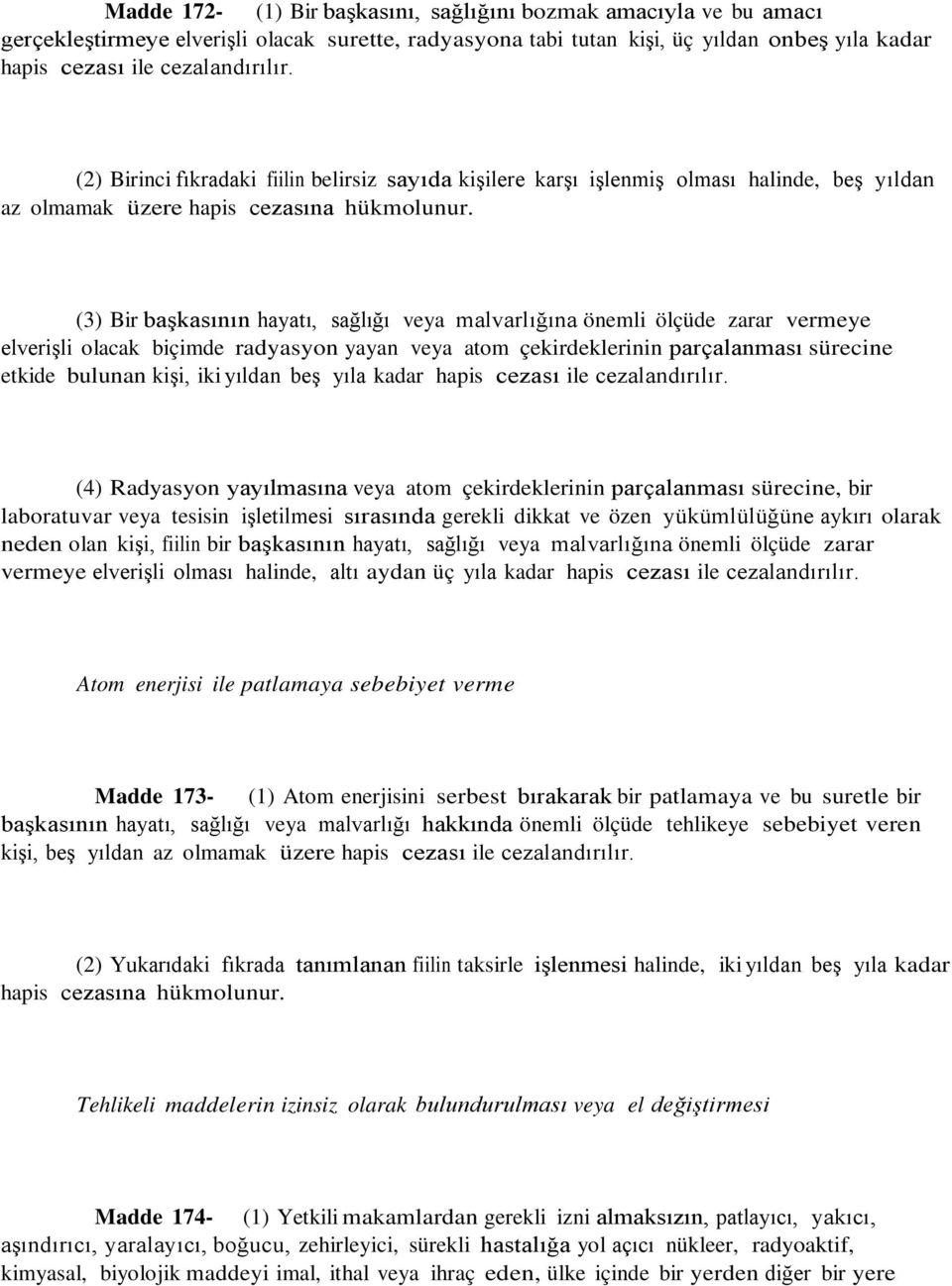 Madde 172- (1) Bir başkasını, sağlığını bozmak amacıyla ve bu amacı gerçekleştirmeye elverişli olacak surette, radyasyona tabi tutan kişi, üç yıldan onbeş yıla kadar hapis cezası ile cezalandırılır.

(2) Birinci fıkradaki fiilin belirsiz sayıda kişilere karşı işlenmiş olması halinde, beş yıldan az olmamak üzere hapis cezasına hükmolunur.

(3) Bir başkasının hayatı, sağlığı veya malvarlığına önemli ölçüde zarar vermeye elverişli olacak biçimde radyasyon yayan veya atom çekirdeklerinin parçalanması sürecine etkide bulunan kişi, iki yıldan beş yıla kadar hapis cezası ile cezalandırılır.

(4) Radyasyon yayılmasına veya atom çekirdeklerinin parçalanması sürecine, bir laboratuvar veya tesisin işletilmesi sırasında gerekli dikkat ve özen yükümlülüğüne aykırı olarak neden olan kişi, fiilin bir başkasının hayatı, sağlığı veya malvarlığına önemli ölçüde zarar vermeye elverişli olması halinde, altı aydan üç yıla kadar hapis cezası ile cezalandırılır.

Atom enerjisi ile patlamaya sebebiyet verme

Madde 173- (1) Atom enerjisini serbest bırakarak bir patlamaya ve bu suretle bir başkasının hayatı, sağlığı veya malvarlığı hakkında önemli ölçüde tehlikeye sebebiyet veren kişi, beş yıldan az olmamak üzere hapis cezası ile cezalandırılır.

(2) Yukarıdaki fıkrada tanımlanan fiilin taksirle işlenmesi halinde, iki yıldan beş yıla kadar hapis cezasına hükmolunur.

Tehlikeli maddelerin izinsiz olarak bulundurulması veya el değiştirmesi

Madde 174- (1) Yetkili makamlardan gerekli izni almaksızın, patlayıcı, yakıcı, aşındırıcı, yaralayıcı, boğucu, zehirleyici, sürekli hastalığa yol açıcı nükleer, radyoaktif, kimyasal, biyolojik maddeyi imal, ithal veya ihraç eden, ülke içinde bir yerden diğer bir yere